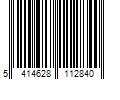 5 414628 112840